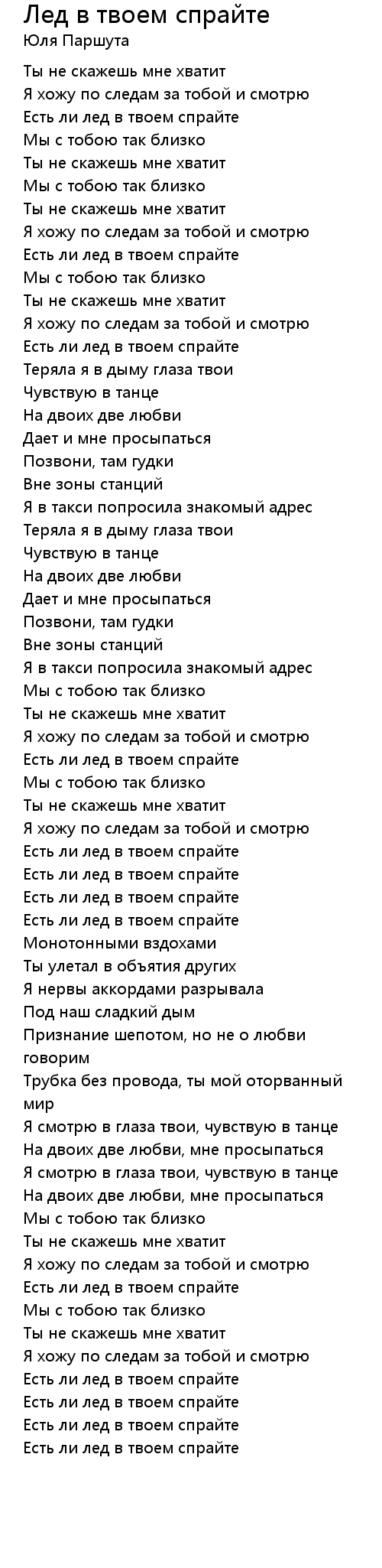 Лед в твоем спрайте
Юля Паршута

Ты не скажешь мне хватит
Я хожу по следам за тобой и смотрю
Есть ли лед в твоем спрайте
Мы с тобою так близко
Ты не скажешь мне хватит
Мы с тобою так близко
Ты не скажешь мне хватит
Я хожу по следам за тобой и смотрю
Есть ли лед в твоем спрайте
Мы с тобою так близко
Ты не скажешь мне хватит
Я хожу по следам за тобой и смотрю
Есть ли лед в твоем спрайте
Теряла я в дыму глаза твои
Чувствую в танце
На двоих две любви
Дает и мне просыпаться
Позвони, там гудки
Вне зоны станций
Я в такси попросила знакомый адрес
Теряла я в дыму глаза твои
Чувствую в танце
На двоих две любви
Дает и мне просыпаться
Позвони, там гудки
Вне зоны станций
Я в такси попросила знакомый адрес
Мы с тобою так близко
Ты не скажешь мне хватит
Я хожу по следам за тобой и смотрю
Есть ли лед в твоем спрайте
Мы с тобою так близко
Ты не скажешь мне хватит
Я хожу по следам за тобой и смотрю
Есть ли лед в твоем спрайте
Есть ли лед в твоем спрайте
Есть ли лед в твоем спрайте
Есть ли лед в твоем спрайте
Монотонными вздохами
Ты улетал в объятия других
Я нервы аккордами разрывала
Под наш сладкий дым
Признание шепотом, но не о любви говорим
Трубка без провода, ты мой оторванный мир
Я смотрю в глаза твои, чувствую в танце
На двоих две любви, мне просыпаться
Я смотрю в глаза твои, чувствую в танце
На двоих две любви, мне просыпаться
Мы с тобою так близко
Ты не скажешь мне хватит
Я хожу по следам за тобой и смотрю
Есть ли лед в твоем спрайте
Мы с тобою так близко
Ты не скажешь мне хватит
Я хожу по следам за тобой и смотрю
Есть ли лед в твоем спрайте
Есть ли лед в твоем спрайте
Есть ли лед в твоем спрайте
Есть ли лед в твоем спрайте